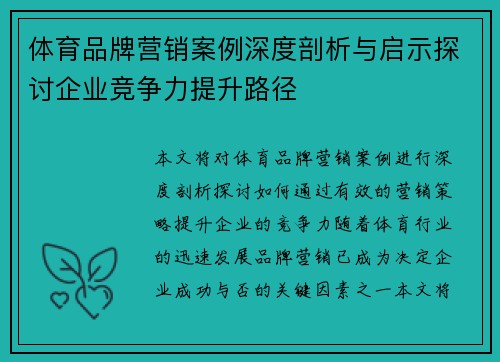 体育品牌营销案例深度剖析与启示探讨企业竞争力提升路径

本文将对体育品牌营销案例进行深度剖析探讨如何通过有效的营销策略提升企业的竞争力随着体育行业的迅速发展品牌营销已成为决定企业成功与否的关键因素之一本文将